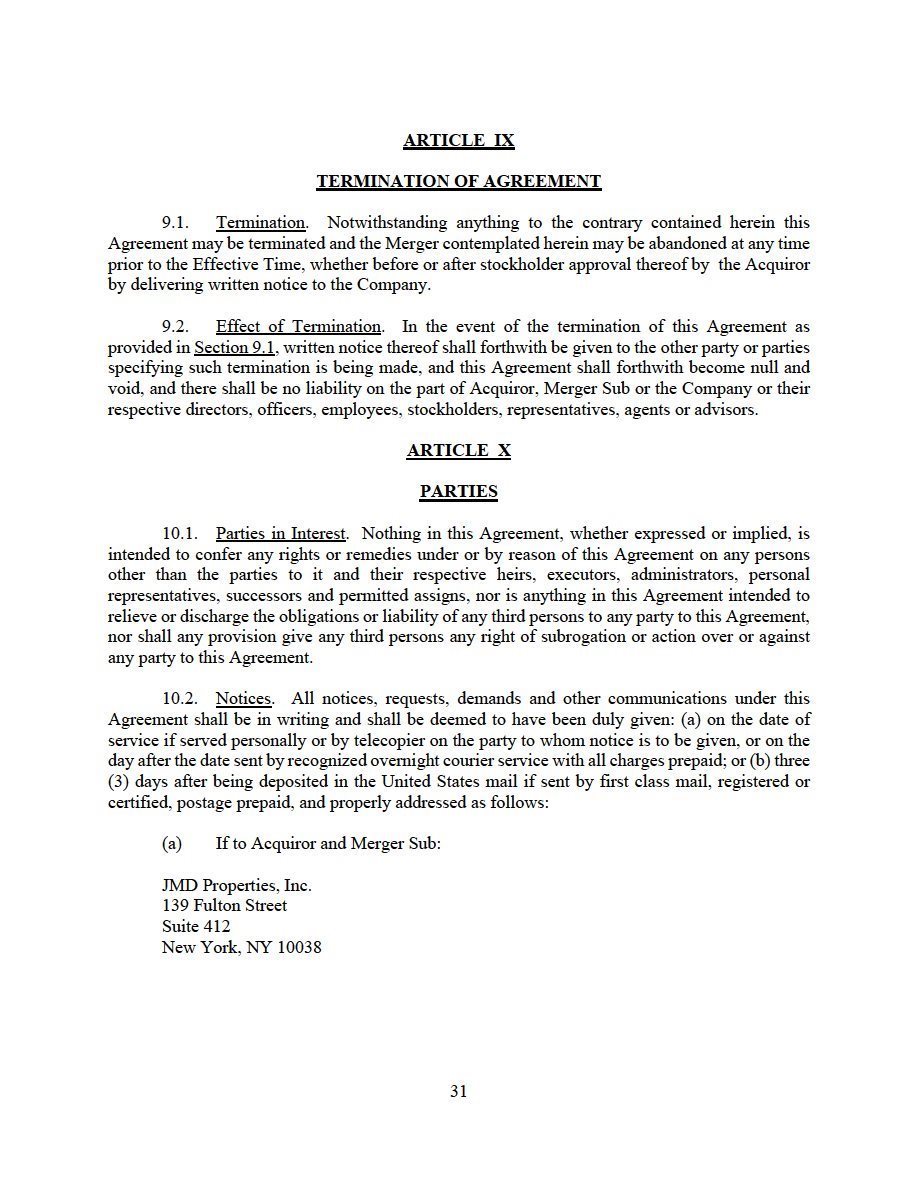 ARTICLE IX

TERMINATION OF AGREEMENT

9.1. Termination. Notwithstanding anything to the contrary contained herein this Agreement may be terminated and the Merger contemplated herein may be abandoned at any time prior to the Effective Time, whether before or after stockholder approval thereof by the Acquiror by delivering written notice to the Company.

9.2. Effect of Termination. In the event of the termination of this Agreement as provided in Section 9.1, written notice thereof shall forthwith be given to the other party or parties specifying such termination is being made, and this Agreement shall forthwith become null and void, and there shall be no liability on the part of Acquiror, Merger Sub or the Company or their respective directors, officers, employees, stockholders, representatives, agents or advisors.

ARTICLE X

PARTIES

10.1. Parties in Interest. Nothing in this Agreement, whether expressed or implied, is intended to confer any rights or remedies under or by reason of this Agreement on any persons other than the parties to it and their respective heirs, executors, administrators, personal representatives, successors and permitted assigns, nor is anything in this Agreement intended to relieve or discharge the obligations or liability of any third persons to any party to this Agreement, nor shall any provision give any third persons any right of subrogation or action over or against any party to this Agreement.

10.2. Notices. All notices, requests, demands and other communications under this Agreement shall be in writing and shall be deemed to have been duly given: (a) on the date of service if served personally or by telecopier on the party to whom notice is to be given, or on the day after the date sent by recognized overnight courier service with all charges prepaid; or (b) three (3) days after being deposited in the United States mail if sent by first class mail, registered or certified, postage prepaid, and properly addressed as follows:

(a) If to Acquiror and Merger Sub:

JMD Properties, Inc.
139 Fulton Street
Suite 412
New York, NY 10038

31